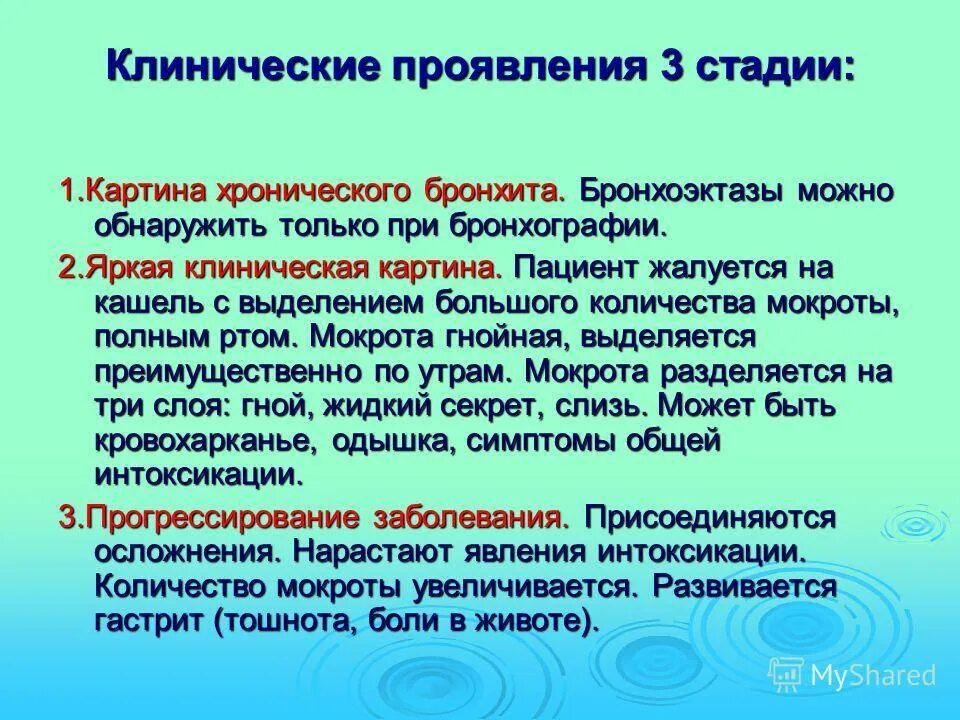 Клинические проявления 3 стадии:

1.Картина хронического бронхита. Бронхоэктазы можно обнаружить только при бронхографии.

2.Яркая клиническая картина. Пациент жалуется на кашель с выделением большого количества мокроты, полным ртом. Мокрота гнойная, выделяется преимущественно по утрам. Мокрота разделяется на три слоя: гной, жидкий секрет, слизь. Может быть кровохарканье, одышка, симптомы общей интоксикации.

3.Прогрессирование заболевания. Присоединяются осложнения. Нарастают явления интоксикации. Количество мокроты увеличивается. Развивается гастрит (тошнота, боли в животе).

MyShared